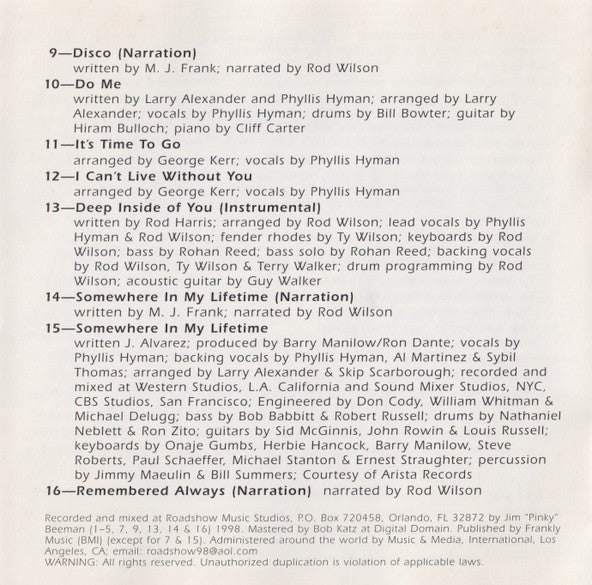 9—Disco (Narration)
written by M. J. Frank; narrated by Rod Wilson

10—Do Me
written by Larry Alexander and Phyllis Hyman; arranged by Larry Alexander; vocals by Phyllis Hyman; drums by Bill Bowter; guitar by Hiram Bulloch; piano by Cliff Carter

11—It's Time To Go
arranged by George Kerr; vocals by Phyllis Hyman

12—I Can't Live Without You
arranged by George Kerr; vocals by Phyllis Hyman

13—Deep Inside of You (Instrumental)
written by Rod Harris; arranged by Rod Wilson; lead vocals by Phyllis Hyman & Rod Wilson; fender rhodes by Ty Wilson; keyboards by Rod Wilson; bass by Rohan Reed; bass solo by Rohan Reed; backing vocals by Rod Wilson, Ty Wilson & Terry Walker; drum programming by Rod Wilson; acoustic guitar by Guy Walker

14—Somewhere In My Lifetime (Narration)
written by M. J. Frank; narrated by Rod Wilson

15—Somewhere In My Lifetime
written J. Alvarez; produced by Barry Manilow/Ron Dante; vocals by Phyllis Hyman; backing vocals by Phyllis Hyman, Al Martinez & Sybil Thomas; arranged by Larry Alexander & Skip Scarborough; recorded and mixed at Western Studios, L.A. California and Sound Mixer Studios, NYC, CBS Studios, San Francisco; Engineered by Don Cody, William Whitman & Michael Delugg; bass by Bob Babbitt & Robert Russell; drums by Nathaniel Neblett & Ron Zito; guitars by Sid McGinnis, John Rowin & Louis Russell; keyboards by Onaje Gumbs, Herbie Hancock, Barry Manilow, Steve Roberts, Paul Schaeffer, Michael Stanton & Ernest Straughter; percussion by Jimmy Maeulin & Bill Summers; Courtesy of Arista Records

16—Remembered Always (Narration) narrated by Rod Wilson

Recorded and mixed at Roadshow Music Studios, P.O. Box 720458, Orlando, FL 32872 by Jim "Pinky" Beeman (1–5, 7, 9, 13, 14 & 16) 1998. Mastered by Bob Katz at Digital Domain. Published by Frankly Music (BMI) (except for 7 & 15). Administered around the world by Music & Media, International, Los Angeles, CA; email: roadshow98@aol.com
WARNING: All rights reserved. Unauthorized duplication is violation of applicable laws.